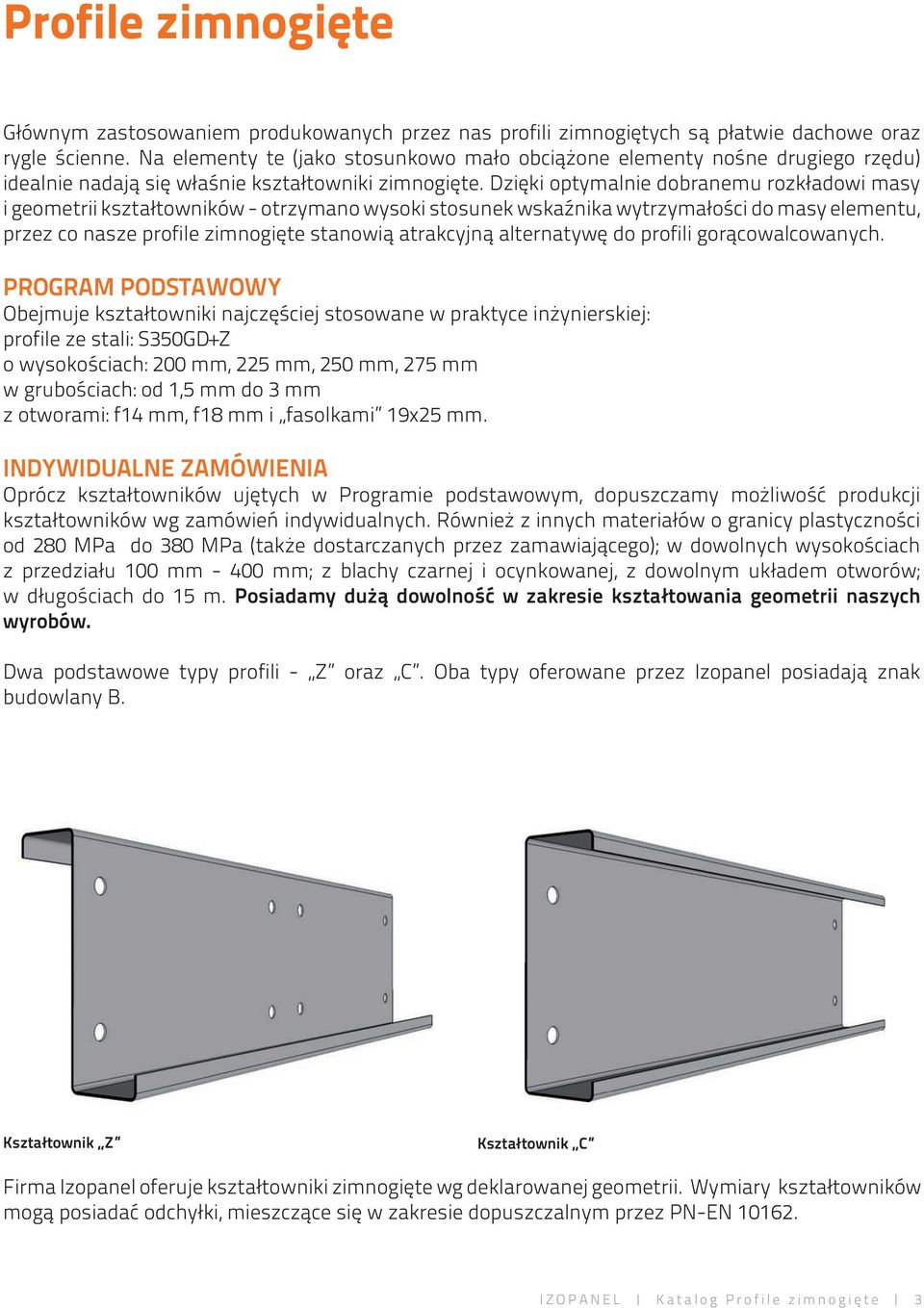 Profile zimnogięte

Głównym zastosowaniem produkowanych przez nas profili zimnogiętych są płatwie dachowe oraz rygle ścienne. Na elementy te (jako stosunkowo mało obciążone elementy nośne drugiego rzędu) idealnie nadają się właśnie kształtowniki zimnogięte. Dzięki optymalnie dobranemu rozkładowi masy i geometrii kształtowników - otrzymano wysoki stosunek wskaźnika wytrzymałości do masy elementu, przez co nasze profile zimnogięte stanowią atrakcyjną alternatywę do profili gorącowalcowanych.

PROGRAM PODSTAWOWY
Obejmuje kształtowniki najczęściej stosowane w praktyce inżynierskiej:
profile ze stali: S350GD+Z
o wysokościach: 200 mm, 225 mm, 250 mm, 275 mm
w grubościach: od 1,5 mm do 3 mm
z otworami: f14 mm, f18 mm i „fasolkami” 19x25 mm.

INDYWIDUALNE ZAMÓWIENIA
Oprócz kształtowników ujętych w Programie podstawowym, dopuszczamy możliwość produkcji kształtowników wg zamówień indywidualnych. Również z innych materiałów o granicy plastyczności od 280 MPa do 380 MPa (także dostarczanych przez zamawiającego); w dowolnych wysokościach z przedziału 100 mm - 400 mm; z blachy czarnej i ocynkowanej, z dowolnym układem otworów; w długościach do 15 m. Posiadamy dużą dowolność w zakresie kształtowania geometrii naszych wyrobów.

Dwa podstawowe typy profili - „Z” oraz „C”. Oba typy oferowane przez Izopanel posiadają znak budowlany B.

Kształtownik „Z”

Kształtownik „C”

Firma Izopanel oferuje kształtowniki zimnogięte wg deklarowanej geometrii. Wymiary kształtowników mogą posiadać odchyłki, mieszczące się w zakresie dopuszczalnym przez PN-EN 10162.

IZOPANEL | Katalog Profile zimnogięte | 3